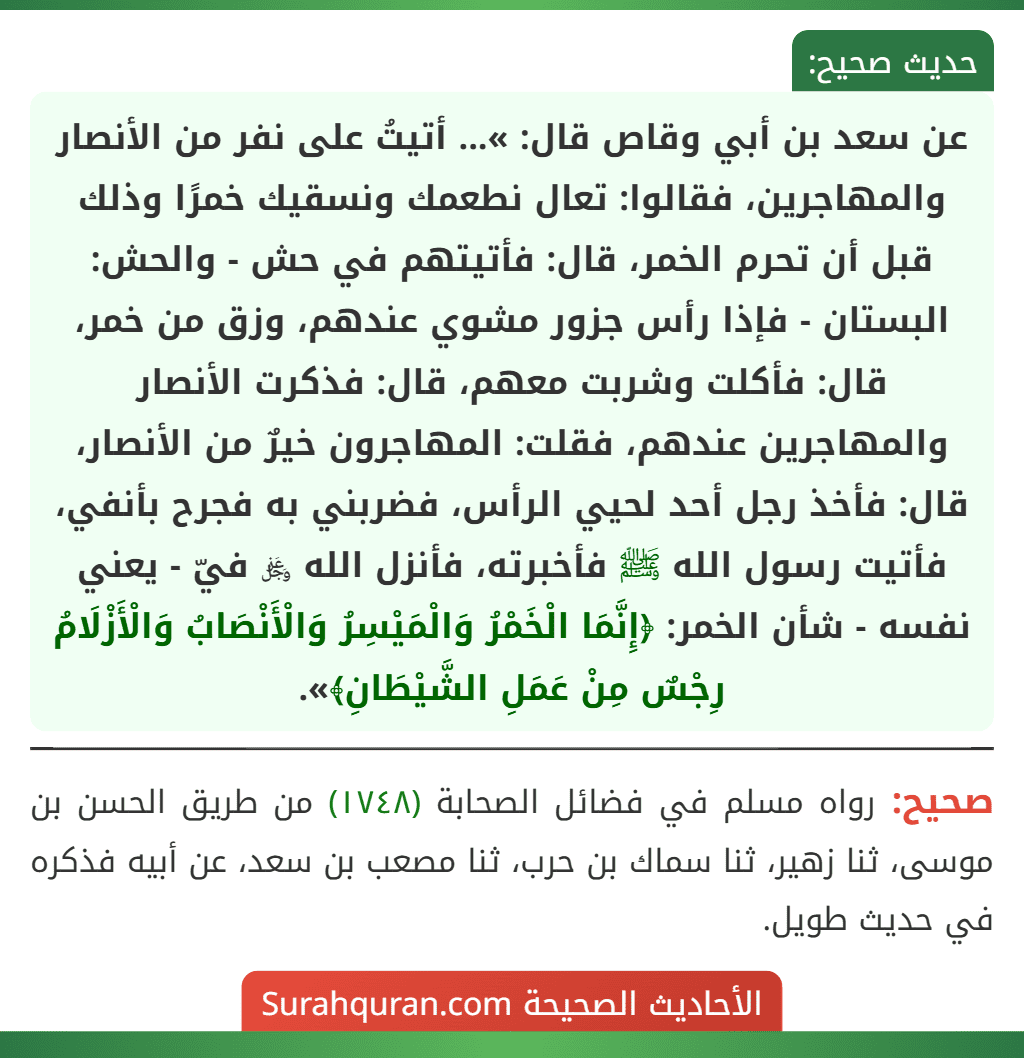 حديث صحيح:

عن سعد بن أبي وقاص قال: «... أتيتُ على نفر من الأنصار والمهاجرين، فقالوا: تعال نطعمك ونسقيك خمرًا وذلك قبل أن تحرم الخمر، قال: فأتيتهم في حش - والحش: البستان - فإذا رأس جزور مشوي عندهم، وزق من خمر، قال: فأكلت وشربت معهم، قال: فذكرت الأنصار والمهاجرين عندهم، فقلت: المهاجرون خيرٌ من الأنصار، قال: فأخذ رجل أحد لحيي الرأس، فضربني به فجرح بأنفي، فأتيت رسول الله ﷺ فأخبرته، فأنزل الله ﷻ فيّ - يعني نفسه - شأن الخمر: ﴿إِنَّمَا الْخَمْرُ وَالْمَيْسِرُ وَالْأَنْصَابُ وَالْأَزْلَامُ رِجْسٌ مِنْ عَمَلِ الشَّيْطَانِ﴾».

صحيح: رواه مسلم في فضائل الصحابة (١٧٤٨) من طريق الحسن بن موسى، ثنا زهير، ثنا سماك بن حرب، ثنا مصعب بن سعد، عن أبيه فذكره في حديث طويل.

الأحاديث الصحيحة Surahquran.com